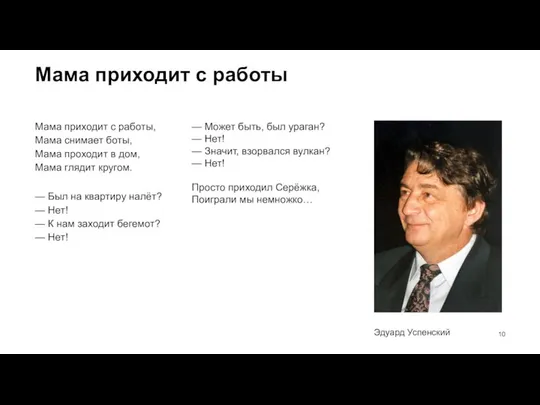 Мама приходит с работы

Мама приходит с работы,
Мама снимает боты,
Мама проходит в дом,
Мама глядит кругом.

— Был на квартиру налёт?
— Нет!
— К нам заходит бегемот?
— Нет!

— Может быть, был ураган?
— Нет!
— Значит, взорвался вулкан?
— Нет!

Просто приходил Серёжка,
Поиграли мы немножко…

Эдуард Успенский

10